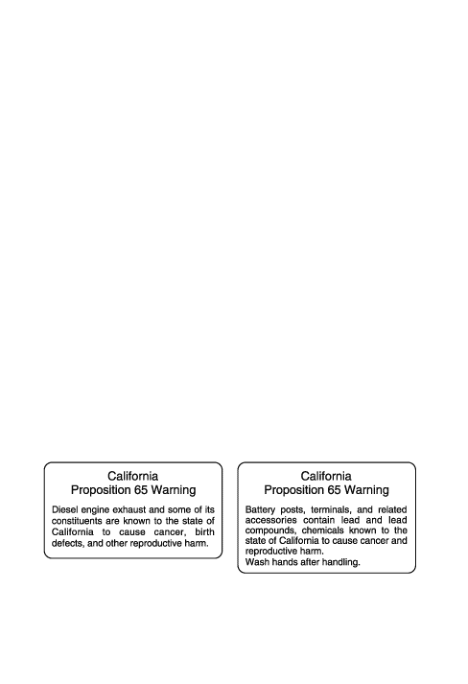 California
Proposition 65 Warning

Diesel engine exhaust and some of its constituents are known to the state of California to cause cancer, birth defects, and other reproductive harm.

California
Proposition 65 Warning

Battery posts, terminals, and related accessories contain lead and lead compounds, chemicals known to the state of California to cause cancer and reproductive harm.
Wash hands after handling.